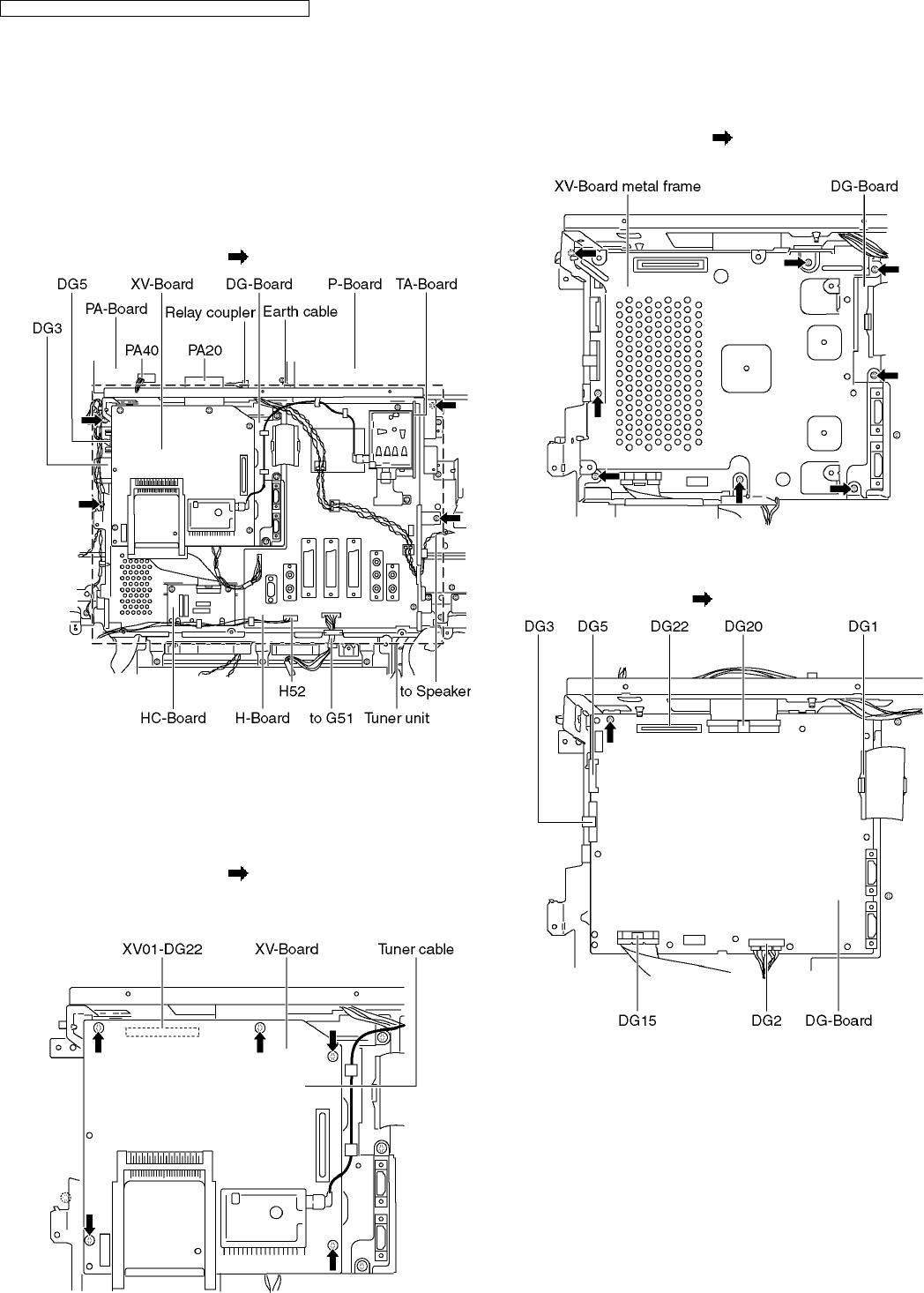 DG5 XV-Board DG-Board P-Board TA-Board

PA-Board Relay coupler Earth cable

DG3

PA40 PA20

H52 to Speaker

HC-Board H-Board to G51 Tuner unit

XV01-DG22 XV-Board Tuner cable

XV-Board metal frame DG-Board

DG3 DG5 DG22 DG20 DG1

DG15 DG2 DG-Board